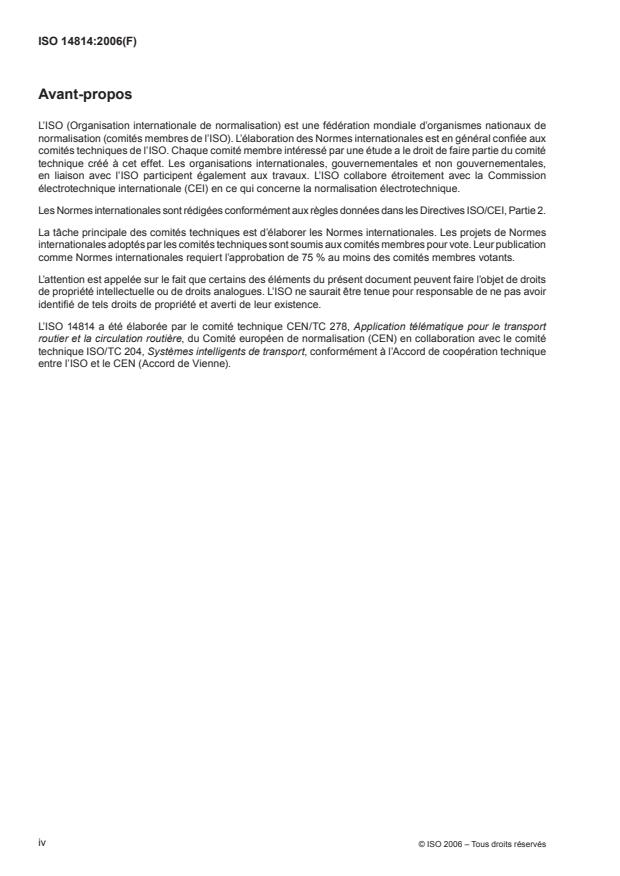 ISO 14814:2006(F)

Avant-propos

L'ISO (Organisation internationale de normalisation) est une fédération mondiale d'organismes nationaux de normalisation (comités membres de l'ISO). L'élaboration des Normes internationales est en général confiée aux comités techniques de l'ISO. Chaque comité membre intéressé par une étude a le droit de faire partie du comité technique créé à cet effet. Les organisations internationales, gouvernementales et non gouvernementales, en liaison avec l'ISO participent également aux travaux. L'ISO collabore étroitement avec la Commission électrotechnique internationale (CEI) en ce qui concerne la normalisation électrotechnique.

Les Normes internationales sont rédigées conformément aux règles données dans les Directives ISO/CEI, Partie 2.

La tâche principale des comités techniques est d'élaborer les Normes internationales. Les projets de Normes internationales adoptés par les comités techniques sont soumis aux comités membres pour vote. Leur publication comme Normes internationales requiert l'approbation de 75 % au moins des comités membres votants.

L'attention est appelée sur le fait que certains des éléments du présent document peuvent faire l'objet de droits de propriété intellectuelle ou de droits analogues. L'ISO ne saurait être tenue pour responsable de ne pas avoir identifié de tels droits de propriété et averti de leur existence.

L'ISO 14814 a été élaborée par le comité technique CEN/TC 278, Application télématique pour le transport routier et la circulation routière, du Comité européen de normalisation (CEN) en collaboration avec le comité technique ISO/TC 204, Systèmes intelligents de transport, conformément à l'Accord de coopération technique entre l'ISO et le CEN (Accord de Vienne).

iv

© ISO 2006 – Tous droits réservés